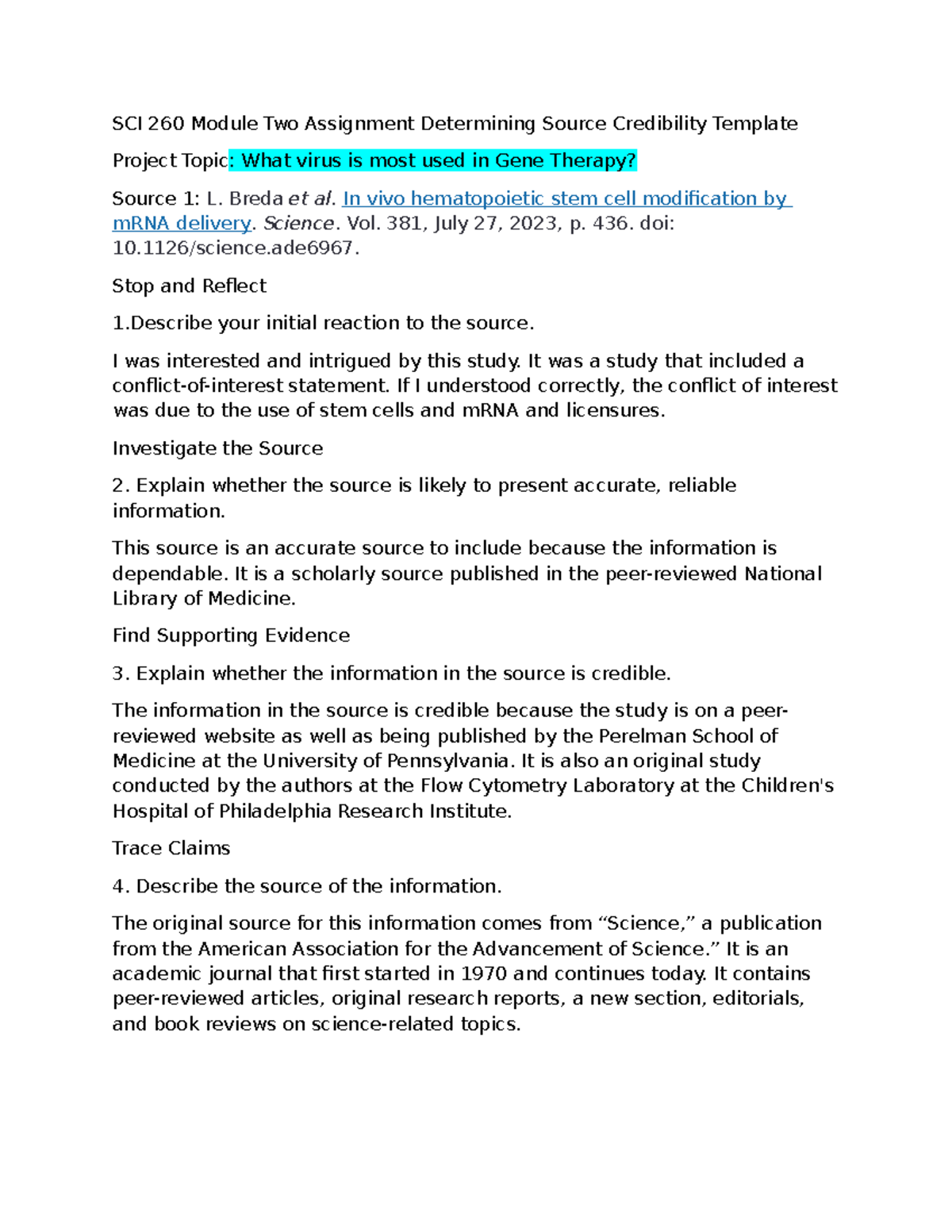 SCI 260 Module Two Assignment Determining Source Credibility Template

Project Topic: What virus is most used in Gene Therapy?

Source 1: L. Breda et al. In vivo hematopoietic stem cell modification by mRNA delivery. Science. Vol. 381, July 27, 2023, p. 436. doi: 10.1126/science.ade6967.

Stop and Reflect

1.Describe your initial reaction to the source.

I was interested and intrigued by this study. It was a study that included a conflict-of-interest statement. If I understood correctly, the conflict of interest was due to the use of stem cells and mRNA and licensures.

Investigate the Source

2. Explain whether the source is likely to present accurate, reliable information.

This source is an accurate source to include because the information is dependable. It is a scholarly source published in the peer-reviewed National Library of Medicine.

Find Supporting Evidence

3. Explain whether the information in the source is credible.

The information in the source is credible because the study is on a peer-reviewed website as well as being published by the Perelman School of Medicine at the University of Pennsylvania. It is also an original study conducted by the authors at the Flow Cytometry Laboratory at the Children's Hospital of Philadelphia Research Institute.

Trace Claims

4. Describe the source of the information.

The original source for this information comes from “Science,” a publication from the American Association for the Advancement of Science.” It is an academic journal that first started in 1970 and continues today. It contains peer-reviewed articles, original research reports, a new section, editorials, and book reviews on science-related topics.